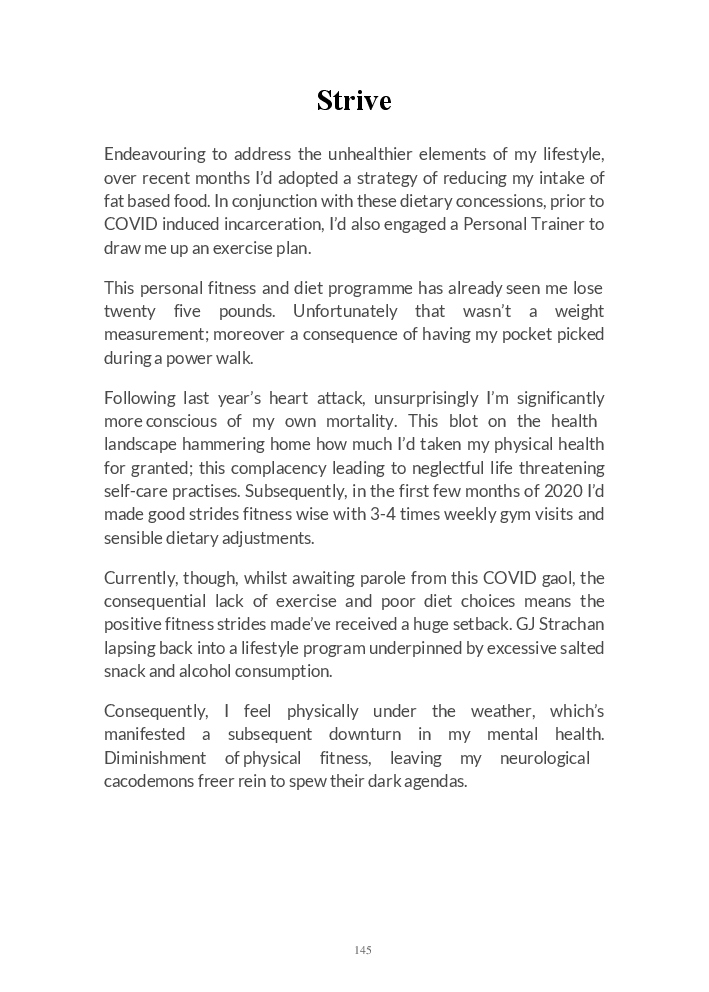 Strive

Endeavouring to address the unhealthier elements of my lifestyle, over recent months I'd adopted a strategy of reducing my intake of fat based food. In conjunction with these dietary concessions, prior to COVID induced incarceration, I'd also engaged a Personal Trainer to draw me up an exercise plan.

This personal fitness and diet programme has already seen me lose twenty five pounds. Unfortunately that wasn't a weight measurement; moreover a consequence of having my pocket picked during a power walk.

Following last year's heart attack, unsurprisingly I'm significantly more conscious of my own mortality. This blot on the health landscape hammering home how much I'd taken my physical health for granted; this complacency leading to neglectful life threatening self-care practises. Subsequently, in the first few months of 2020 I'd made good strides fitness wise with 3-4 times weekly gym visits and sensible dietary adjustments.

Currently, though, whilst awaiting parole from this COVID gaol, the consequential lack of exercise and poor diet choices means the positive fitness strides made've received a huge setback. GJ Strachan lapsing back into a lifestyle program underpinned by excessive salted snack and alcohol consumption.

Consequently, I feel physically under the weather, which's manifested a subsequent downturn in my mental health. Diminishment of physical fitness, leaving my neurological cacodemons freer rein to spew their dark agendas.

145